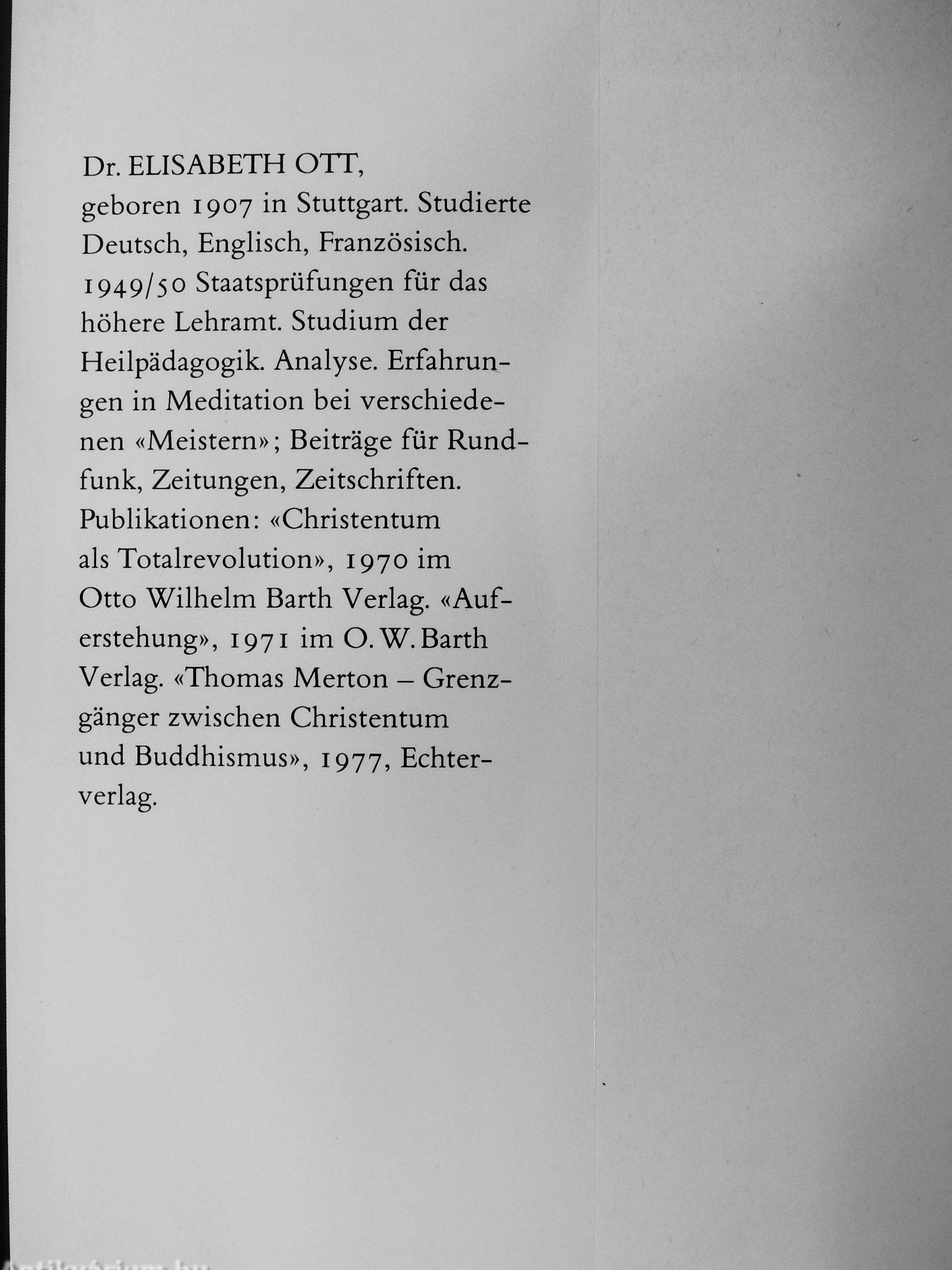 Dr. ELISABETH OTT,
geboren 1907 in Stuttgart. Studierte Deutsch, Englisch, Französisch. 1949/50 Staatsprüfungen für das höhere Lehramt. Studium der Heilpädagogik. Analyse. Erfahrungen in Meditation bei verschiedenen «Meistern»; Beiträge für Rundfunk, Zeitungen, Zeitschriften. Publikationen: «Christentum als Totalrevolution», 1970 im Otto Wilhelm Barth Verlag. «Auferstehung», 1971 im O. W. Barth Verlag. «Thomas Merton – Grenzgänger zwischen Christentum und Buddhismus», 1977, Echterverlag.

Antikvarium.hu